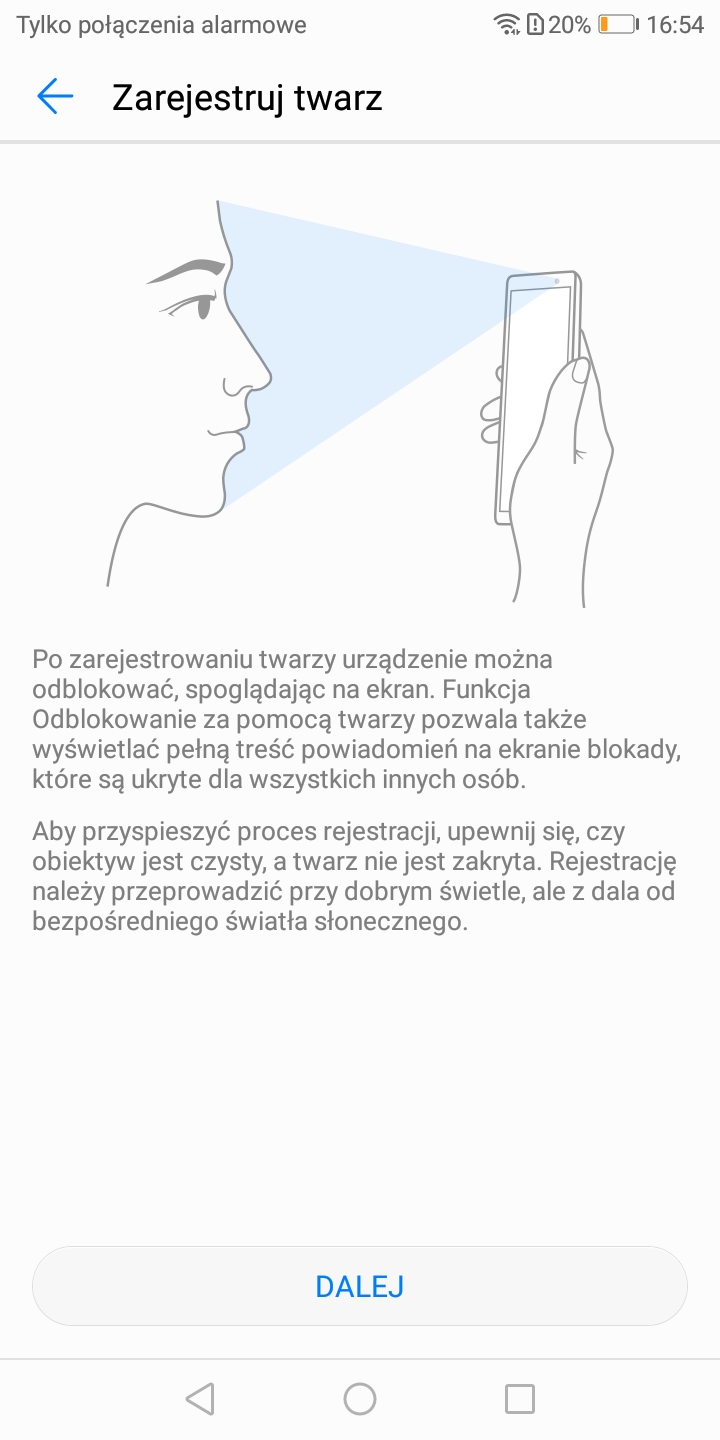 Tylko połączenia alarmowe 20% 16:54

Zarejestruj twarz

Po zarejestrowaniu twarzy urządzenie można odblokować, spoglądając na ekran. Funkcja Odblokowanie za pomocą twarzy pozwala także wyświetlać pełną treść powiadomień na ekranie blokady, które są ukryte dla wszystkich innych osób.

Aby przyspieszyć proces rejestracji, upewnij się, czy obiektyw jest czysty, a twarz nie jest zakryta. Rejestrację należy przeprowadzić przy dobrym świetle, ale z dala od bezpośredniego światła słonecznego.

DALEJ